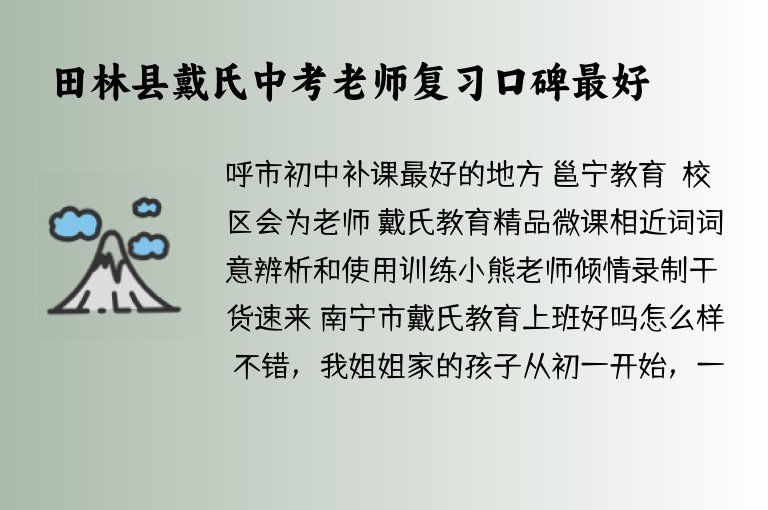 田林县戴氏中考老师复习口碑最好

呼市初中补课最好的地方 邕宁教育 校区会为老师 戴氏教育精品微课相近词词意辨析和使用训练小熊老师倾情录制干货速来 南宁市戴氏教育上班好吗怎么样 不错，我姐姐家的孩子从初一开始，一